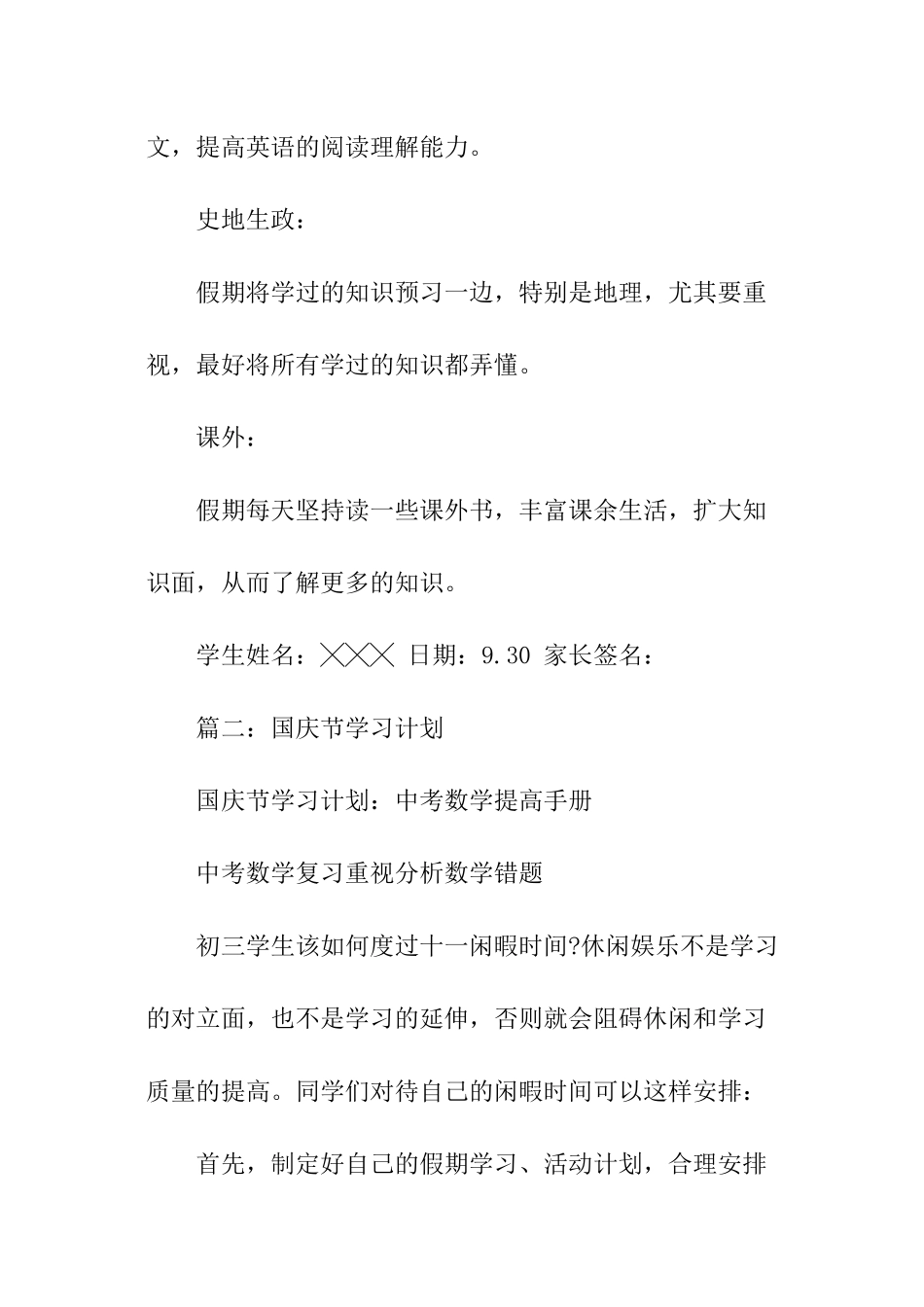 文，提高英语的阅读理解能力。

史地生政：

假期将学过的知识预习一边，特别是地理，尤其要重视，最好将所有学过的知识都弄懂。

课外：

假期每天坚持读一些课外书，丰富课余生活，扩大知识面，从而了解更多的知识。

学生姓名：╳╳╳ 日期：9.30 家长签名：

篇二：国庆节学习计划

国庆节学习计划：中考数学提高手册

中考数学复习重视分析数学错题

初三学生该如何度过十一闲暇时间?休闲娱乐不是学习的对立面，也不是学习的延伸，否则就会阻碍休闲和学习质量的提高。同学们对待自己的闲暇时间可以这样安排：

首先，制定好自己的假期学习、活动计划，合理安排